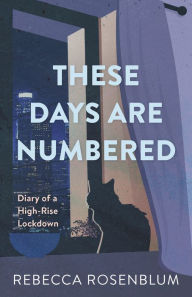 THESE DAYS ARE NUMBERED

Diary of a High-Rise Lockdown

REBECCA ROSENBLUM